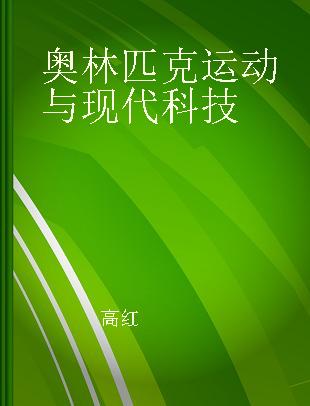 奥林匹克运动与现代科技

高红